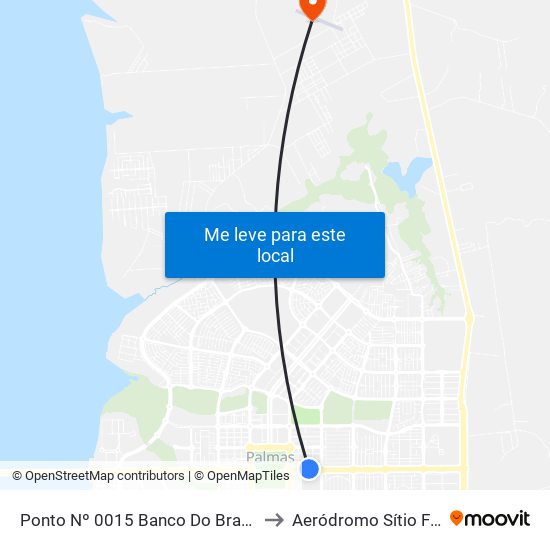 Me leve para este local

Palmas

© OpenStreetMap contributors | © OpenMapTiles

Ponto Nº 0015 Banco Do Bra... → Aeródromo Sítio F... moovit